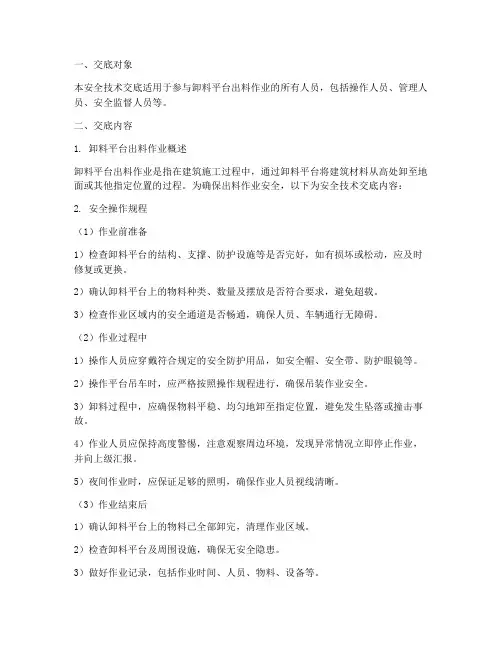 一、交底对象

本安全技术交底适用于参与卸料平台出料作业的所有人员，包括操作人员、管理人员、安全监督人员等。

二、交底内容

1. 卸料平台出料作业概述

卸料平台出料作业是指在建筑施工过程中，通过卸料平台将建筑材料从高处卸至地面或其他指定位置的过程。为确保出料作业安全，以下为安全技术交底内容：

2. 安全操作规程

（1）作业前准备

1）检查卸料平台的结构、支撑、防护设施等是否完好，如有损坏或松动，应及时修复或更换。

2）确认卸料平台上的物料种类、数量及摆放是否符合要求，避免超载。

3）检查作业区域内的安全通道是否畅通，确保人员、车辆通行无障碍。

（2）作业过程中

1）操作人员应穿戴符合规定的安全防护用品，如安全帽、安全带、防护眼镜等。

2）操作平台吊车时，应严格按照操作规程进行，确保吊装作业安全。

3）卸料过程中，应确保物料平稳、均匀地卸至指定位置，避免发生坠落或撞击事故。

4）作业人员应保持高度警惕，注意观察周边环境，发现异常情况立即停止作业，并向上级汇报。

5）夜间作业时，应保证足够的照明，确保作业人员视线清晰。

（3）作业结束后

1）确认卸料平台上的物料已全部卸完，清理作业区域。

2）检查卸料平台及周围设施，确保无安全隐患。

3）做好作业记录，包括作业时间、人员、物料、设备等。